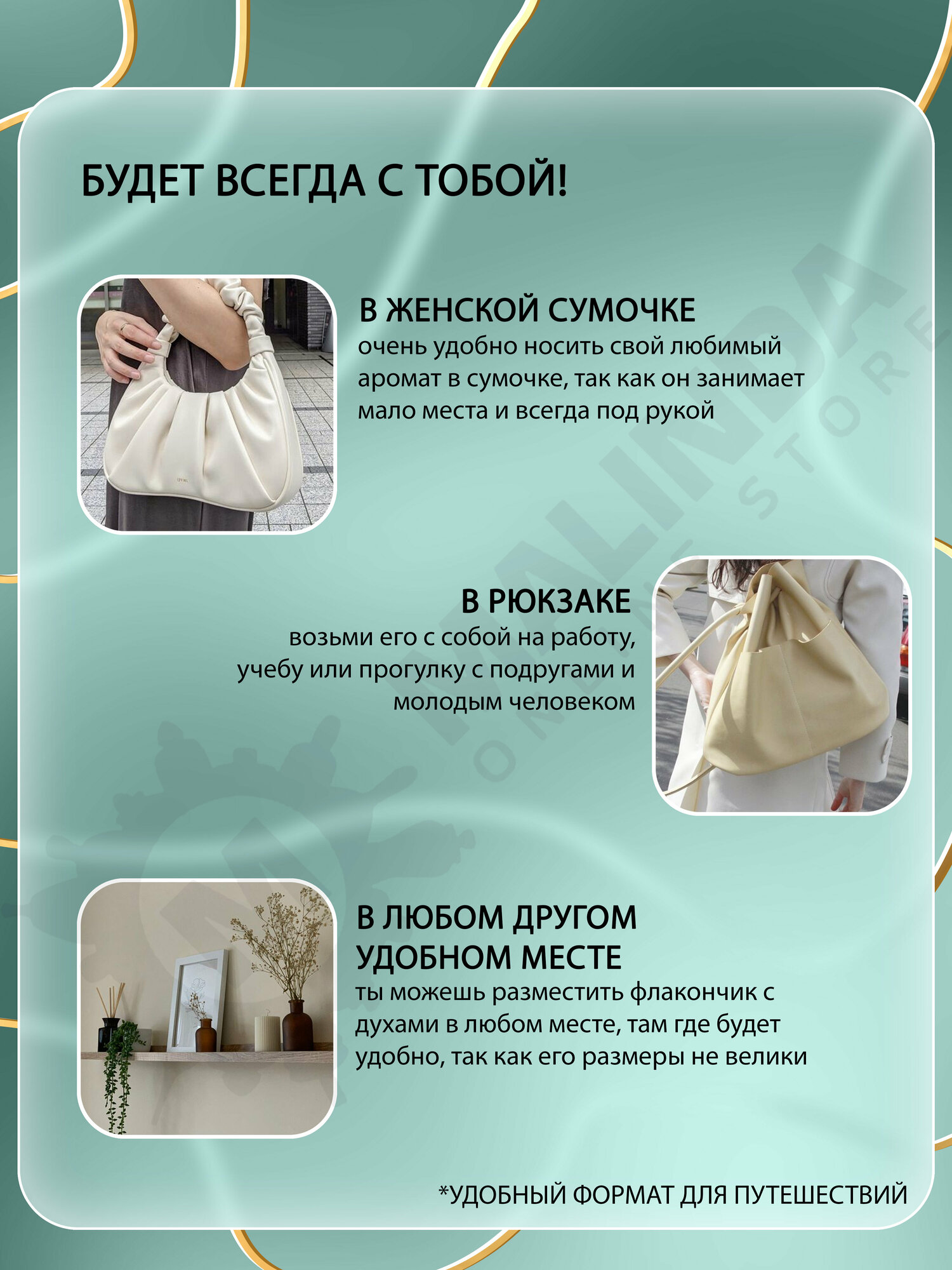 БУДЕТ ВСЕГДА С ТОБОЙ!

В ЖЕНСКОЙ СУМОЧКЕ
очень удобно носить свой любимый аромат в сумочке, так как он занимает мало места и всегда под рукой

В РЮКЗАКЕ
возьми его с собой на работу, учебу или прогулку с подругами и молодым человеком

В ЛЮБОМ ДРУГОМ
УДОБНОМ МЕСТЕ
ты можешь разместить флакончик с духами в любом месте, там где будет удобно, так как его размеры не велики

*УДОБНЫЙ ФОРМАТ ДЛЯ ПУТЕШЕСТВИЙ

MALINDA
ONLINE STORE